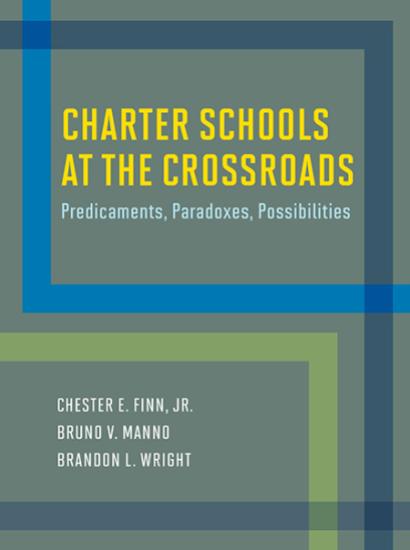 CHARTER SCHOOLS AT THE CROSSROADS

Predicaments, Paradoxes, Possibilities

CHESTER E. FINN, JR.
BRUNO V. MANNO
BRANDON L. WRIGHT